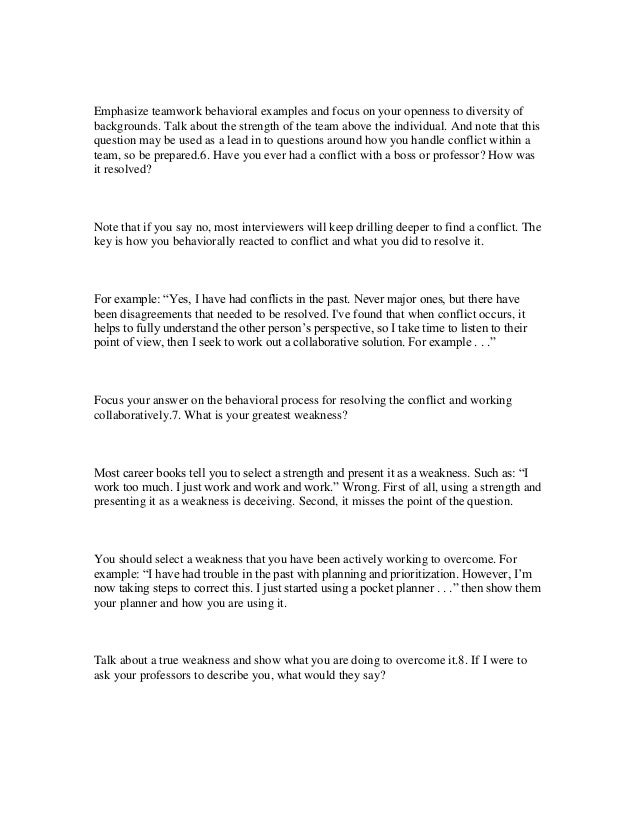 Emphasize teamwork behavioral examples and focus on your openness to diversity of backgrounds. Talk about the strength of the team above the individual. And note that this question may be used as a lead in to questions around how you handle conflict within a team, so be prepared.6. Have you ever had a conflict with a boss or professor? How was it resolved?

Note that if you say no, most interviewers will keep drilling deeper to find a conflict. The key is how you behaviorally reacted to conflict and what you did to resolve it.

For example: “Yes, I have had conflicts in the past. Never major ones, but there have been disagreements that needed to be resolved. I've found that when conflict occurs, it helps to fully understand the other person’s perspective, so I take time to listen to their point of view, then I seek to work out a collaborative solution. For example . . .”

Focus your answer on the behavioral process for resolving the conflict and working collaboratively.7. What is your greatest weakness?

Most career books tell you to select a strength and present it as a weakness. Such as: “I work too much. I just work and work and work.” Wrong. First of all, using a strength and presenting it as a weakness is deceiving. Second, it misses the point of the question.

You should select a weakness that you have been actively working to overcome. For example: “I have had trouble in the past with planning and prioritization. However, I’m now taking steps to correct this. I just started using a pocket planner . . .” then show them your planner and how you are using it.

Talk about a true weakness and show what you are doing to overcome it.8. If I were to ask your professors to describe you, what would they say?